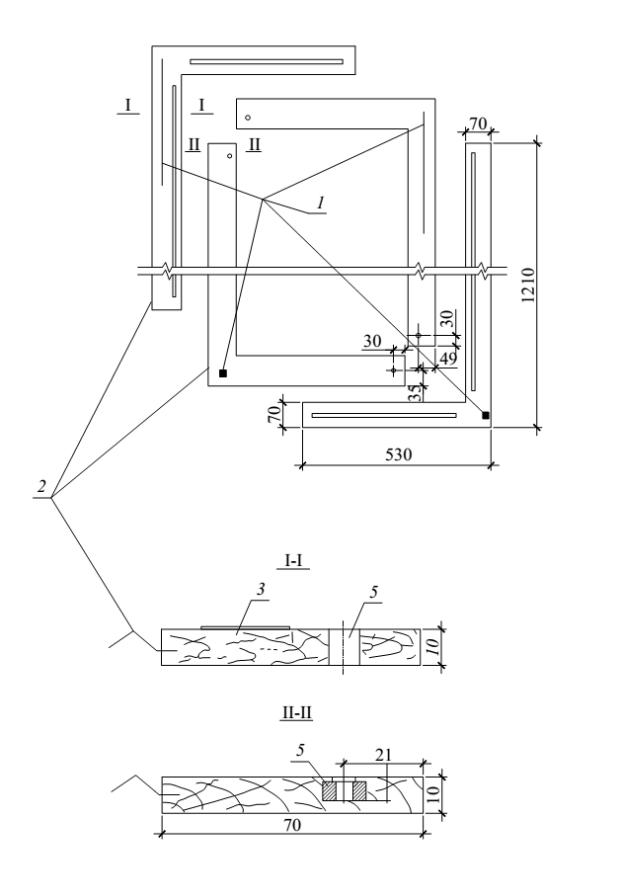 I
I
II
II
1
70
1210
30
30
49
35
70
530
2
I-I
3
5
10
II-II
5
21
10
70